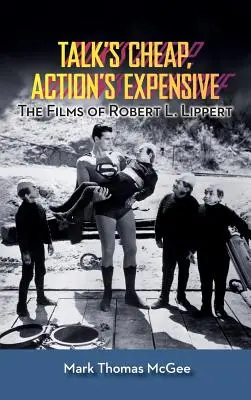 TALK'S CHEAP, ACTION'S EXPENSIVE

THE FILMS OF ROBERT L. LIPPERT

Mark Thomas McGee